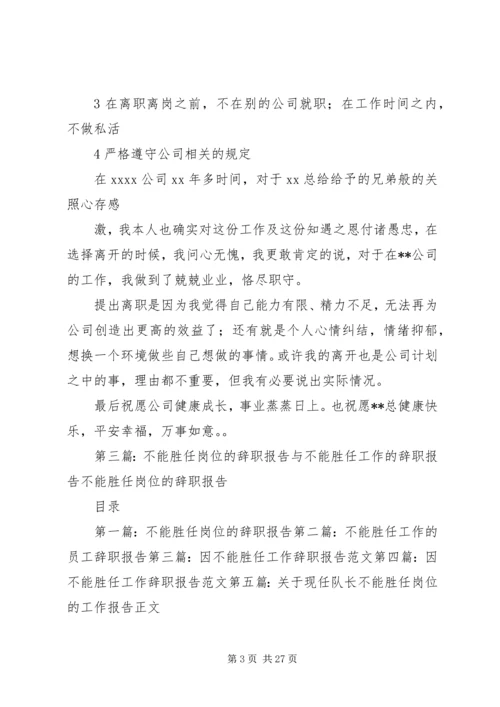 3 在离职离岗之前，不在别的公司就职；在工作时间之内，不做私活

4 严格遵守公司相关的规定

在 xxxx 公司 xx 年多时间，对于 xx 总给给予的兄弟般的关照心存感

激，我本人也确实对这份工作及这份知遇之恩付诸愚忠，在选择离开的时候，我问心无愧，我更敢肯定的说，对于在**公司的工作，我做到了兢兢业业，恪尽职守。

提出离职是因为我觉得自己能力有限、精力不足，无法再为公司创造出更高的效益了；还有就是个人心情纠结，情绪抑郁，想换一个环境做些自己想做的事情。或许我的离开也是公司计划之中的事，理由都不重要，但我有必要说出实际情况。

最后祝愿公司健康成长，事业蒸蒸日上。也祝愿**总健康快乐，平安幸福，万事如意。。

第三篇：不能胜任岗位的辞职报告与不能胜任工作的辞职报告不能胜任岗位的辞职报告

目录

第一篇：不能胜任岗位的辞职报告第二篇：不能胜任工作的员工辞职报告第三篇：因不能胜任工作辞职报告范文第四篇：因不能胜任工作辞职报告范文第五篇：关于现任队长不能胜任岗位的工作报告正文

第 3 页 共 27 页